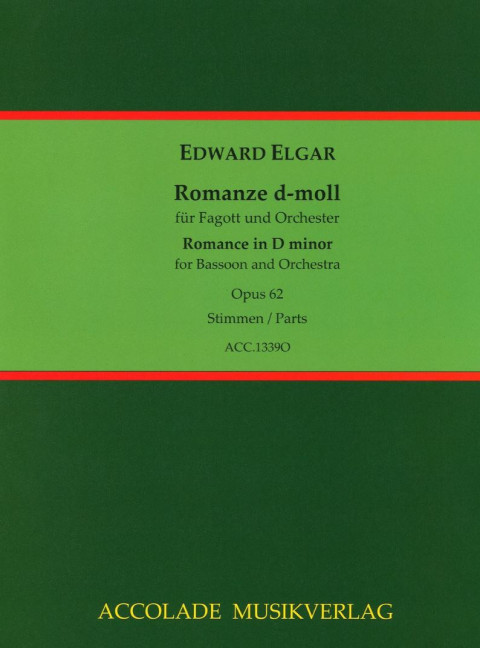 EDWARD ELGAR

Romanze d-moll
für Fagott und Orchester
Romance in D minor
for Bassoon and Orchestra

Opus 62

Stimmen / Parts

ACC.1339O

ACCOLADE MUSIKVERLAG